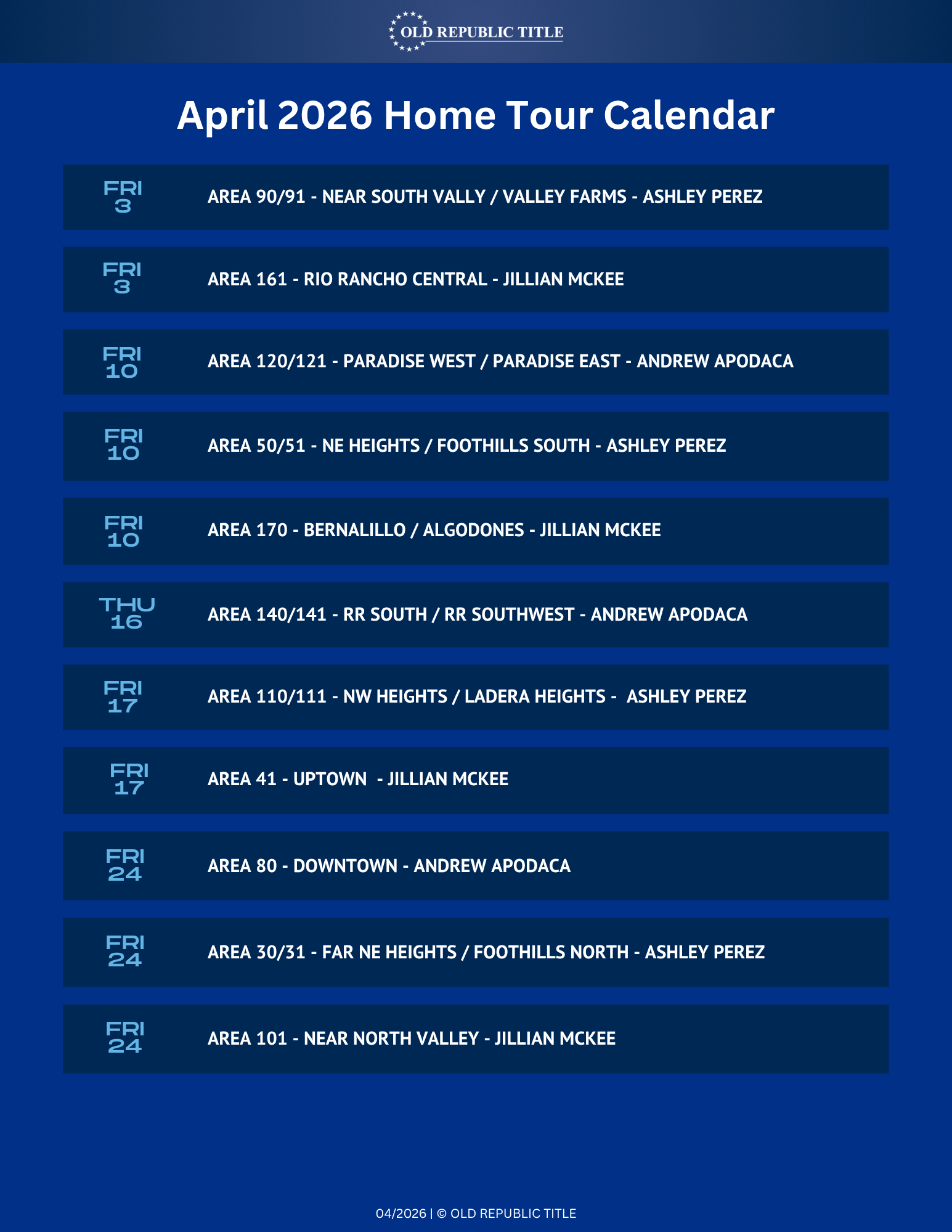 OLD REPUBLIC TITLE

April 2026 Home Tour Calendar

FRI 3 AREA 90/91 - NEAR SOUTH VALLY / VALLEY FARMS - ASHLEY PEREZ

FRI 3 AREA 161 - RIO RANCHO CENTRAL - JILLIAN MCKEE

FRI 10 AREA 120/121 - PARADISE WEST / PARADISE EAST - ANDREW APODACA

FRI 10 AREA 50/51 - NE HEIGHTS / FOOTHILLS SOUTH - ASHLEY PEREZ

FRI 10 AREA 170 - BERNALILLO / ALGODONES - JILLIAN MCKEE

THU 16 AREA 140/141 - RR SOUTH / RR SOUTHWEST - ANDREW APODACA

FRI 17 AREA 110/111 - NW HEIGHTS / LADERA HEIGHTS - ASHLEY PEREZ

FRI 17 AREA 41 - UPTOWN - JILLIAN MCKEE

FRI 24 AREA 80 - DOWNTOWN - ANDREW APODACA

FRI 24 AREA 30/31 - FAR NE HEIGHTS / FOOTHILLS NORTH - ASHLEY PEREZ

FRI 24 AREA 101 - NEAR NORTH VALLEY - JILLIAN MCKEE

04/2026 | © OLD REPUBLIC TITLE